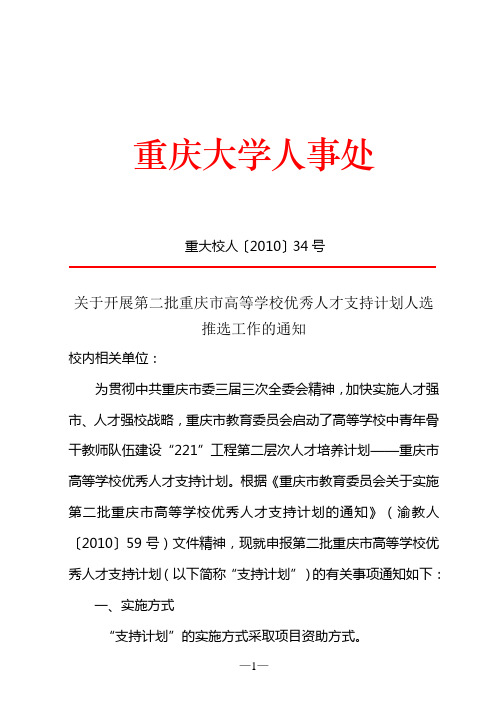 重庆大学人事处

重大校人〔2010〕34 号

关于开展第二批重庆市高等学校优秀人才支持计划人选推选工作的通知

校内相关单位：

为贯彻中共重庆市委三届三次全委会精神，加快实施人才强市、人才强校战略，重庆市教育委员会启动了高等学校中青年骨干教师队伍建设“221”工程第二层次人才培养计划——重庆市高等学校优秀人才支持计划。根据《重庆市教育委员会关于实施第二批重庆市高等学校优秀人才支持计划的通知》（渝教人〔2010〕59 号）文件精神，现就申报第二批重庆市高等学校优秀人才支持计划（以下简称“支持计划”）的有关事项通知如下：

一、实施方式

“支持计划”的实施方式采取项目资助方式。

—1—